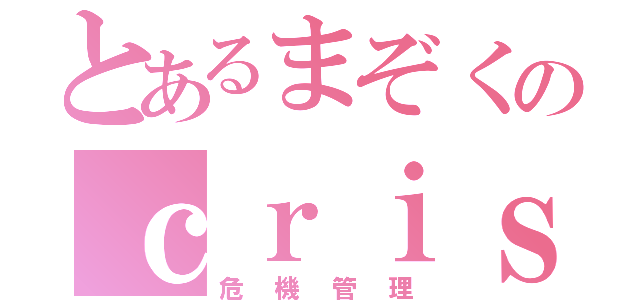 とあるまぞくの
ｃｒｉｓ
危機管理